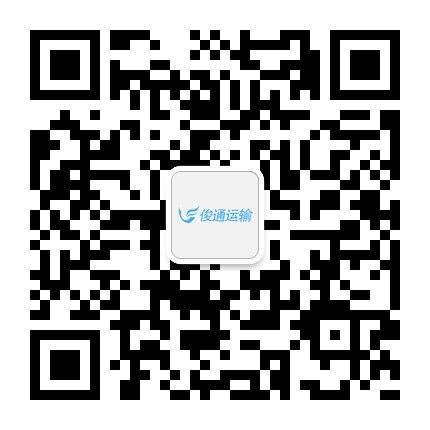 俊通运输